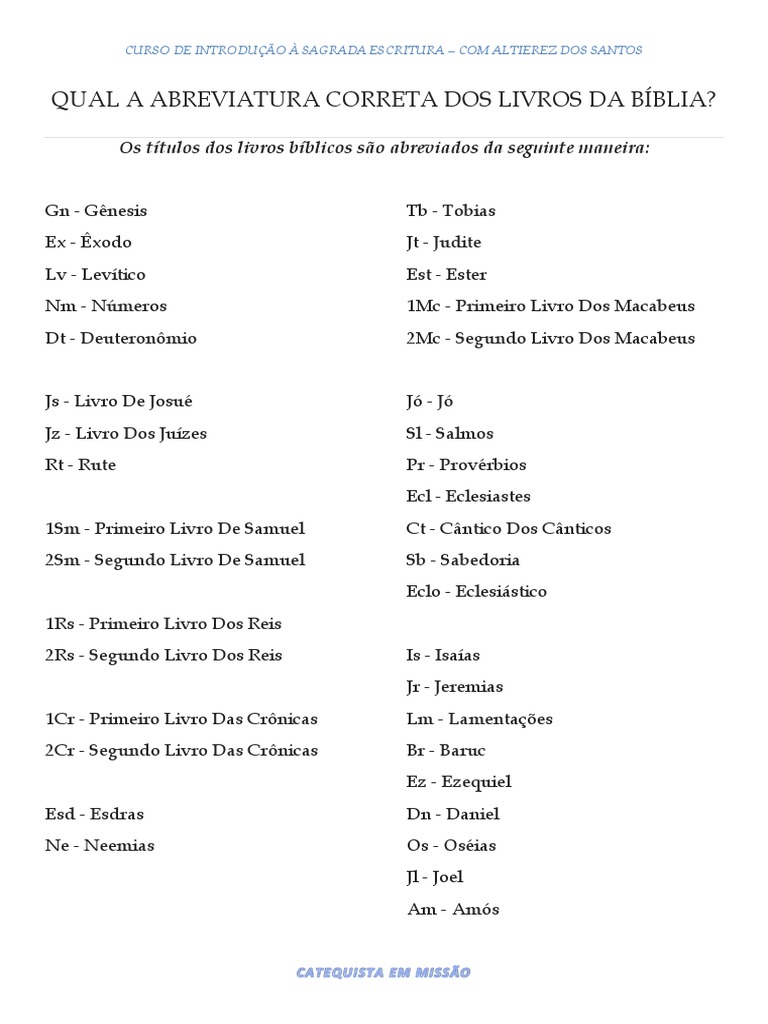 CURSO DE INTRODUÇÃO À SAGRADA ESCRITURA – COM ALTIEREZ DOS SANTOS

QUAL A ABREVIATURA CORRETA DOS LIVROS DA BÍBLIA?

Os títulos dos livros bíblicos são abreviados da seguinte maneira:

Gn - Gênesis
Ex - Êxodo
Lv - Levítico
Nm - Números
Dt - Deuteronômio

Js - Livro De Josué
Jz - Livro Dos Juízes
Rt - Rute

1Sm - Primeiro Livro De Samuel
2Sm - Segundo Livro De Samuel

1Rs - Primeiro Livro Dos Reis
2Rs - Segundo Livro Dos Reis

1Cr - Primeiro Livro Das Crônicas
2Cr - Segundo Livro Das Crônicas

Esd - Esdras
Ne - Neemias

Tb - Tobias
Jt - Judite
Est - Ester
1Mc - Primeiro Livro Dos Macabeus
2Mc - Segundo Livro Dos Macabeus

Jó - Jó
Sl - Salmos
Pr - Provérbios
Ecl - Eclesiastes
Ct - Cântico Dos Cânticos
Sb - Sabedoria
Eclo - Eclesiástico

Is - Isaías
Jr - Jeremias
Lm - Lamentações
Br - Baruc
Ez - Ezequiel
Dn - Daniel
Os - Oséias
Jl - Joel
Am - Amós

CATEQUISTA EM MISSÃO